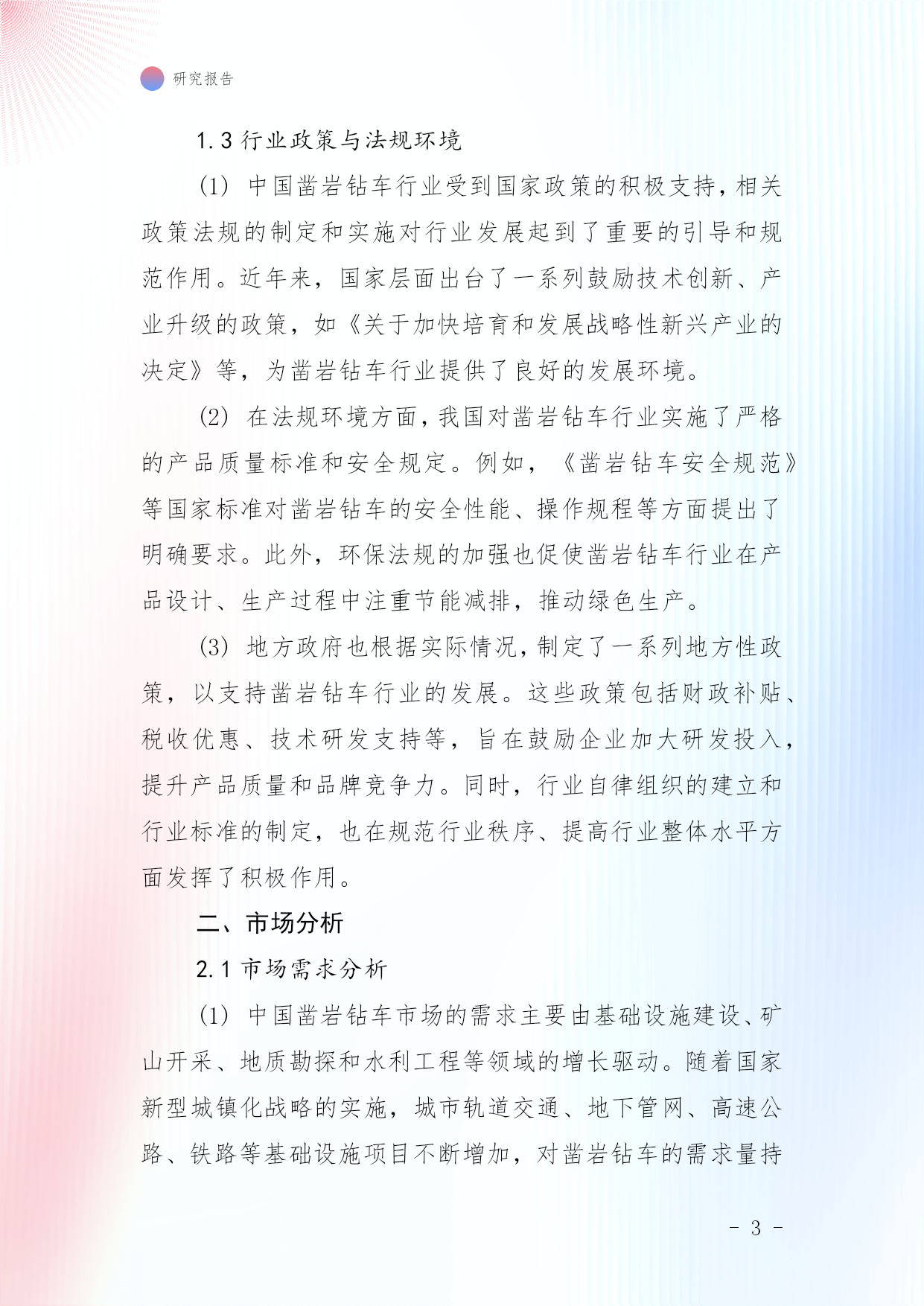 研究报告

1.3 行业政策与法规环境

(1) 中国凿岩钻车行业受到国家政策的积极支持，相关政策法规的制定和实施对行业发展起到了重要的引导和规范作用。近年来，国家层面出台了一系列鼓励技术创新、产业升级的政策，如《关于加快培育和发展战略性新兴产业的决定》等，为凿岩钻车行业提供了良好的发展环境。

(2) 在法规环境方面，我国对凿岩钻车行业实施了严格的产品质量标准和安全规定。例如，《凿岩钻车安全规范》等国家标准对凿岩钻车的安全性能、操作规程等方面提出了明确要求。此外，环保法规的加强也促使凿岩钻车行业在产品设计、生产过程中注重节能减排，推动绿色生产。

(3) 地方政府也根据实际情况，制定了一系列地方性政策，以支持凿岩钻车行业的发展。这些政策包括财政补贴、税收优惠、技术研发支持等，旨在鼓励企业加大研发投入，提升产品质量和品牌竞争力。同时，行业自律组织的建立和行业标准的制定，也在规范行业秩序、提高行业整体水平方面发挥了积极作用。

二、市场分析

2.1 市场需求分析

(1) 中国凿岩钻车市场的需求主要由基础设施建设、矿山开采、地质勘探和水利工程等领域的增长驱动。随着国家新型城镇化战略的实施，城市轨道交通、地下管网、高速公路、铁路等基础设施项目不断增加，对凿岩钻车的需求量持

- 3 -